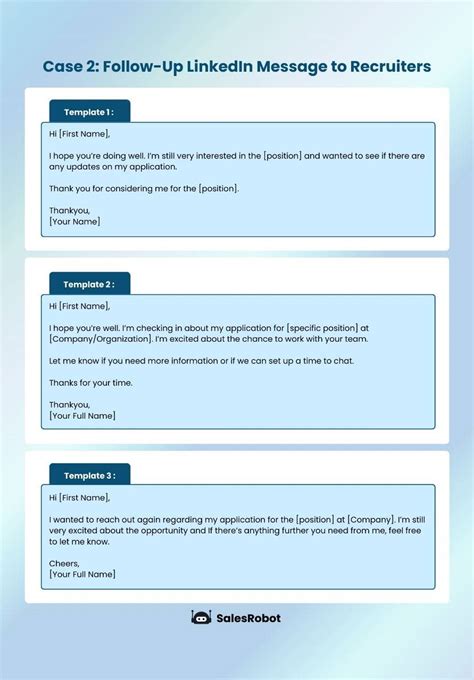 Case 2: Follow-Up LinkedIn Message to Recruiters

Template 1 :

Hi [First Name],

I hope you're doing well. I'm still very interested in the [position] and wanted to see if there are any updates on my application.

Thank you for considering me for the [position].

Thankyou,
[Your Name]

Template 2 :

Hi [First Name],

I hope you're well. I'm checking in about my application for [specific position] at [Company/Organization]. I'm excited about the chance to work with your team.

Let me know if you need more information or if we can set up a time to chat.

Thanks for your time.

Thankyou,
[Your Full Name]

Template 3 :

Hi [First Name],

I wanted to reach out again regarding my application for the [position] at [Company]. I'm still very excited about the opportunity and If there's anything further you need from me, feel free to let me know.

Cheers,
[Your Full Name]

SalesRobot